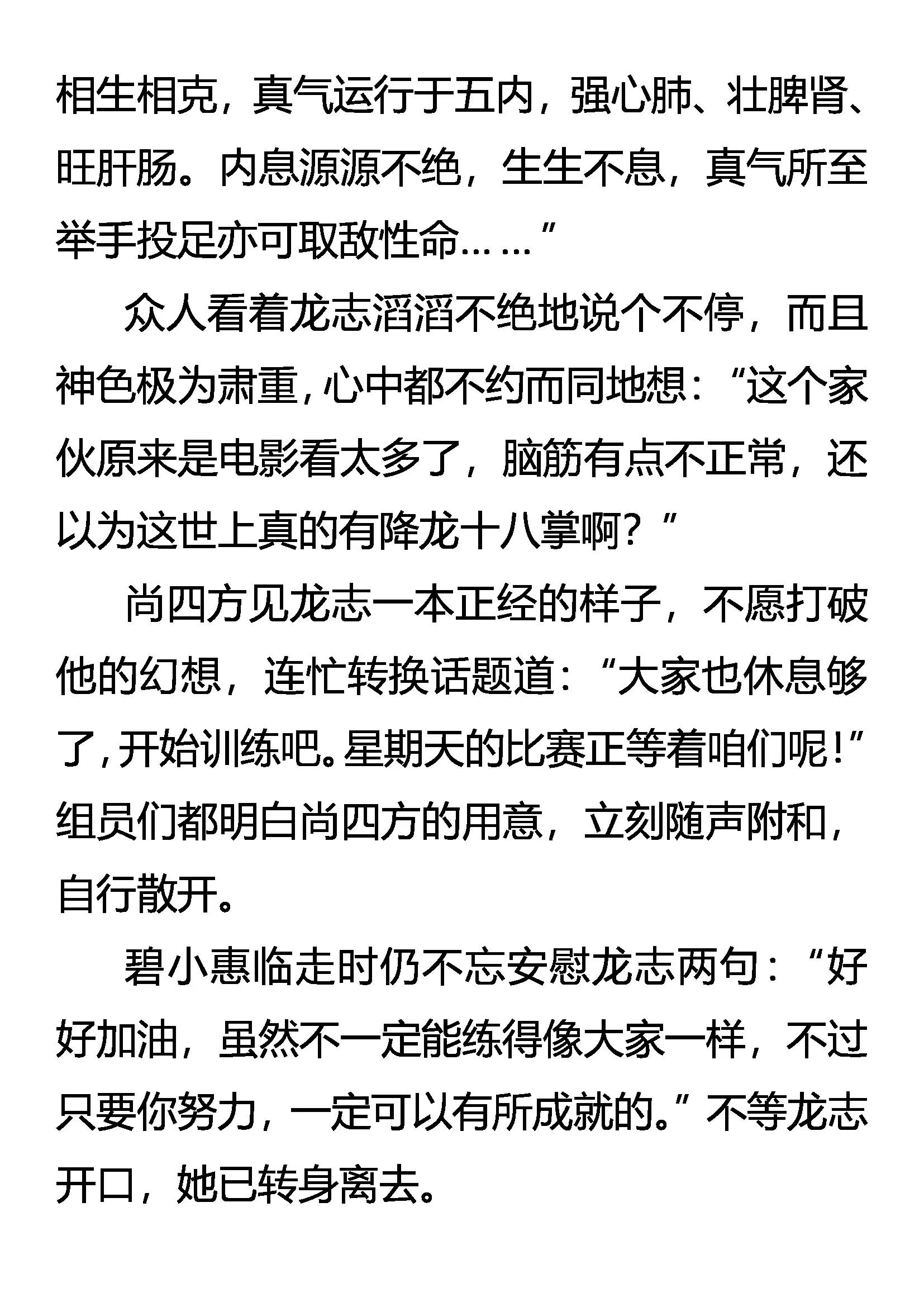 相生相克，真气运行于五内，强心肺、壮脾肾、旺肝肠。内息源源不绝，生生不息，真气所至举手投足亦可取敌性命……”

众人看着龙志滔滔不绝地说个不停，而且神色极为肃重，心中都不约而同地想：“这个家伙原来是电影看太多了，脑筋有点不正常，还以为这世上真的有降龙十八掌啊？”

尚四方见龙志一本正经的样子，不愿打破他的幻想，连忙转换话题道：“大家也休息够了，开始训练吧。星期天的比赛正等着咱们呢！”组员们都明白尚四方的用意，立刻随声附和，自行散开。

碧小惠临走时仍不忘安慰龙志两句：“好好加油，虽然不一定能练得像大家一样，不过只要你努力，一定可以有所成就的。”不等龙志开口，她已转身离去。